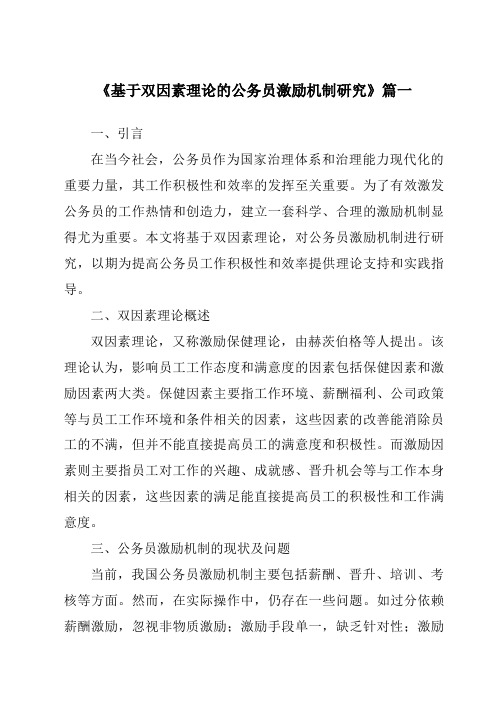 《基于双因素理论的公务员激励机制研究》篇一

一、引言

在当今社会，公务员作为国家治理体系和治理能力现代化的重要力量，其工作积极性和效率的发挥至关重要。为了有效激发公务员的工作热情和创造力，建立一套科学、合理的激励机制显得尤为重要。本文将基于双因素理论，对公务员激励机制进行研究，以期为提高公务员工作积极性和效率提供理论支持和实践指导。

二、双因素理论概述

双因素理论，又称激励保健理论，由赫茨伯格等人提出。该理论认为，影响员工工作态度和满意度的因素包括保健因素和激励因素两大类。保健因素主要指工作环境、薪酬福利、公司政策等与员工工作环境和条件相关的因素，这些因素的改善能消除员工的不满，但并不能直接提高员工的满意度和积极性。而激励因素则主要指员工对工作的兴趣、成就感、晋升机会等与工作本身相关的因素，这些因素的满足能直接提高员工的积极性和工作满意度。

三、公务员激励机制的现状及问题

当前，我国公务员激励机制主要包括薪酬、晋升、培训、考核等方面。然而，在实际操作中，仍存在一些问题。如过分依赖薪酬激励，忽视非物质激励；激励手段单一，缺乏针对性；激励